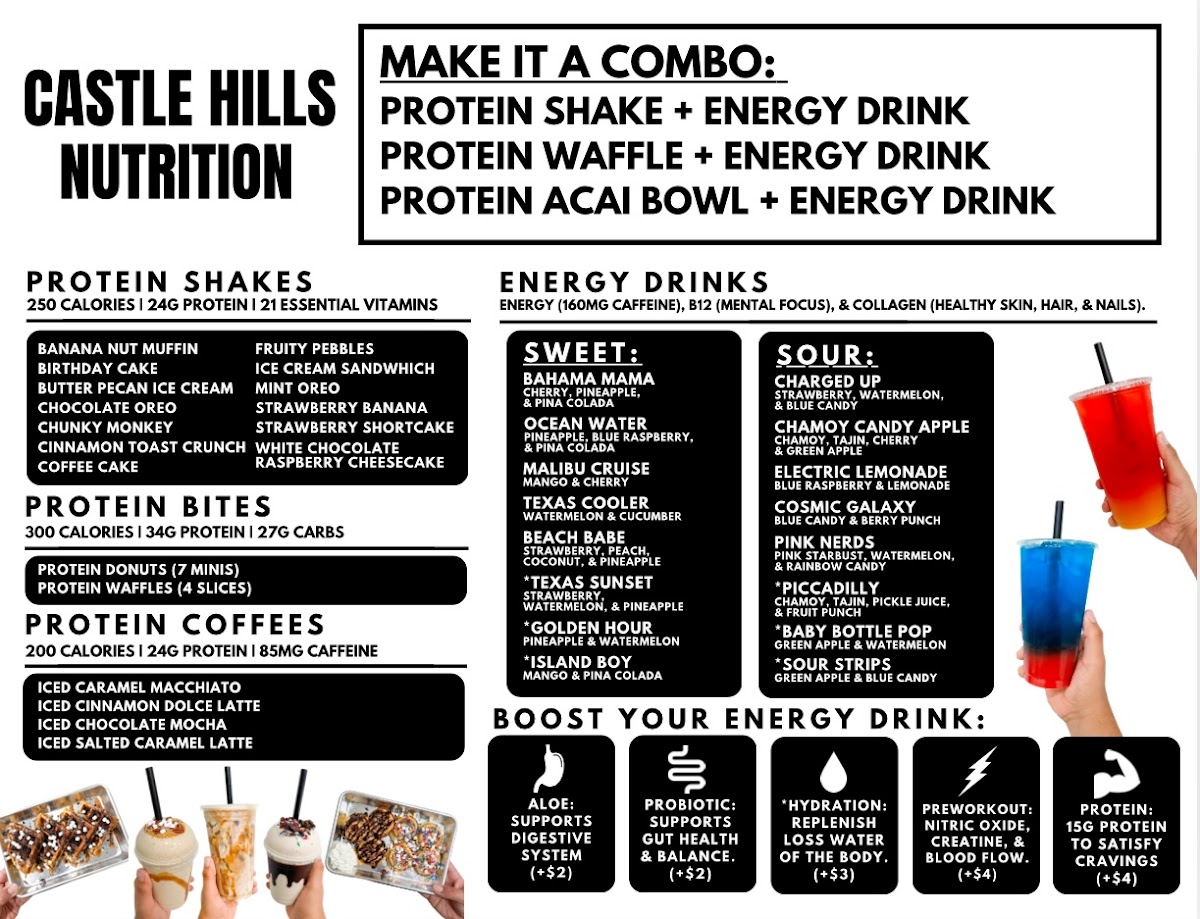 CASTLE HILLS NUTRITION

MAKE IT A COMBO:
PROTEIN SHAKE + ENERGY DRINK
PROTEIN WAFFLE + ENERGY DRINK
PROTEIN ACAI BOWL + ENERGY DRINK

PROTEIN SHAKES
250 CALORIES | 24G PROTEIN | 21 ESSENTIAL VITAMINS

BANANA NUT MUFFIN
BIRTHDAY CAKE
BUTTER PECAN ICE CREAM
CHOCOLATE OREO
CHUNKY MONKEY
CINNAMON TOAST CRUNCH
COFFEE CAKE

FRUITY PEBBLES
ICE CREAM SANDWHICH
MINT OREO
STRAWBERRY BANANA
STRAWBERRY SHORTCAKE
WHITE CHOCOLATE RASPBERRY CHEESECAKE

PROTEIN BITES
300 CALORIES | 34G PROTEIN | 27G CARBS

PROTEIN DONUTS (7 MINIS)
PROTEIN WAFFLES (4 SLICES)

PROTEIN COFFEES
200 CALORIES | 24G PROTEIN | 85MG CAFFEINE

ICED CARAMEL MACCHIATO
ICED CINNAMON DOLCE LATTE
ICED CHOCOLATE MOCHA
ICED SALTED CARAMEL LATTE

ENERGY DRINKS
ENERGY (160MG CAFFEINE), B12 (MENTAL FOCUS), & COLLAGEN (HEALTHY SKIN, HAIR, & NAILS).

SWEET:
BAHAMA MAMA
CHERRY, PINEAPPLE, & PINA COLADA
OCEAN WATER
PINEAPPLE, BLUE RASPBERRY, & PINA COLADA
MALIBU CRUISE
MANGO & CHERRY
TEXAS COOLER
WATERMELON & CUCUMBER
BEACH BABE
STRAWBERRY, PEACH, COCONUT, & PINEAPPLE
*TEXAS SUNSET
STRAWBERRY, WATERMELON, & PINEAPPLE
*GOLDEN HOUR
PINEAPPLE & WATERMELON
*ISLAND BOY
MANGO & PINA COLADA

SOUR:
CHARGED UP
STRAWBERRY, WATERMELON, & BLUE CANDY
CHAMOY CANDY APPLE
CHAMOY, TAJIN, CHERRY & GREEN APPLE
ELECTRIC LEMONADE
BLUE RASPBERRY & LEMONADE
COSMIC GALAXY
BLUE CANDY & BERRY PUNCH
PINK NERDS
PINK STARBUST, WATERMELON, & RAINBOW CANDY
*PICCADILLY
CHAMOY, TAJIN, PICKLE JUICE, & FRUIT PUNCH
*BABY BOTTLE POP
GREEN APPLE & WATERMELON
*SOUR STRIPS
GREEN APPLE & BLUE CANDY

BOOST YOUR ENERGY DRINK:

ALOE: SUPPORTS DIGESTIVE SYSTEM (+$2)

PROBIOTIC: SUPPORTS GUT HEALTH & BALANCE. (+$2)

*HYDRATION: REPLENISH LOSS WATER OF THE BODY. (+$3)

PREWORKOUT: NITRIC OXIDE, CREATINE, & BLOOD FLOW. (+$4)

PROTEIN: 15G PROTEIN TO SATISFY CRAVINGS (+$4)